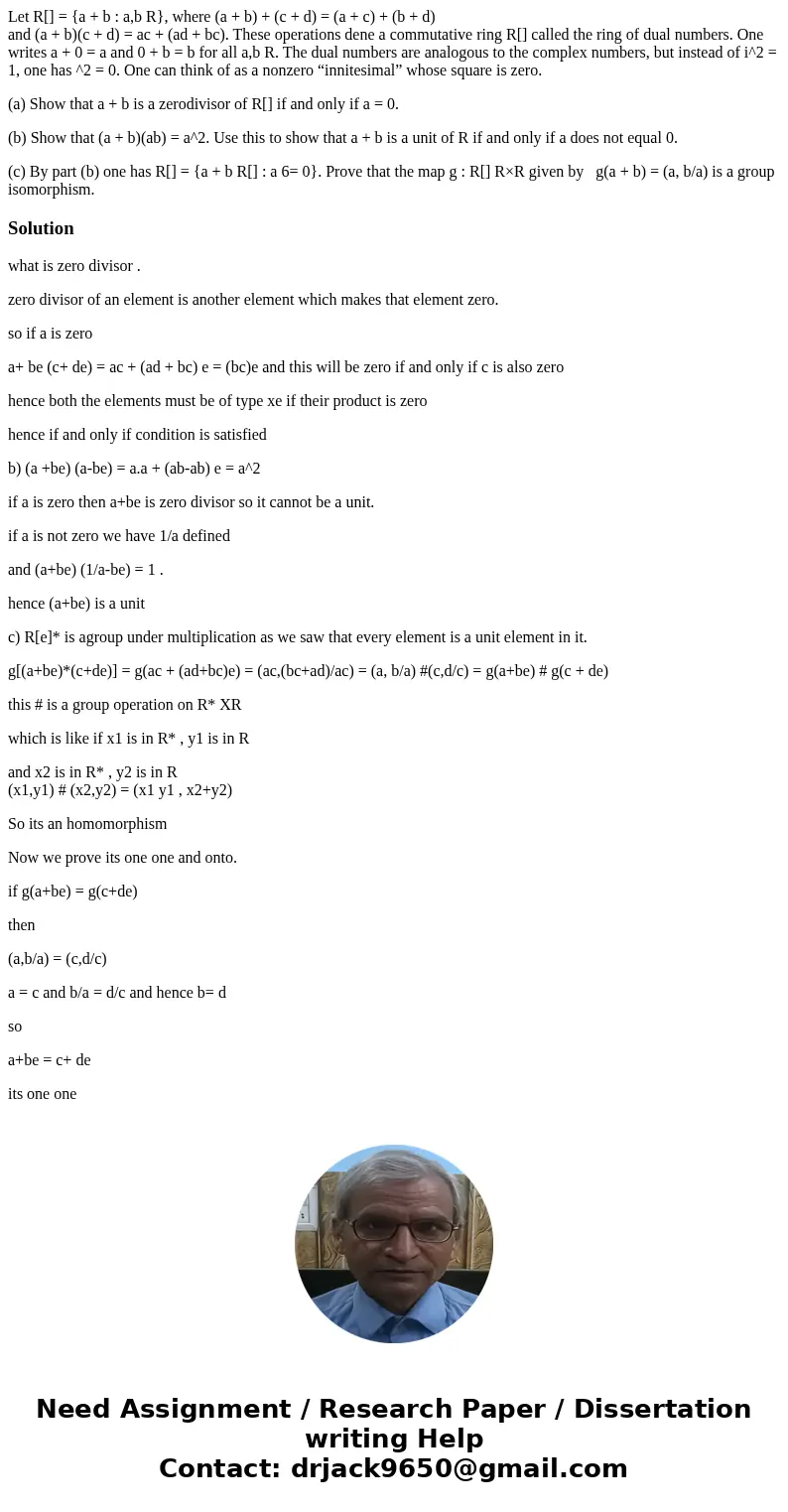 Let R[] = {a + b : a,b R}, where (a + b) + (c + d) = (a + c) + (b + d) and (a + b)(c + d) = ac + (ad + bc). These operations dene a commutative ring R[] called the ring of dual numbers. One writes a + 0 = a and 0 + b = b for all a,b R. The dual numbers are analogous to the complex numbers, but instead of i^2 = 1, one has ^2 = 0. One can think of as a nonzero “innitesimal” whose square is zero.

(a) Show that a + b is a zerodivisor of R[] if and only if a = 0.

(b) Show that (a + b)(ab) = a^2. Use this to show that a + b is a unit of R if and only if a does not equal 0.

(c) By part (b) one has R[] = {a + b R[] : a 6= 0}. Prove that the map g : R[] R×R given by g(a + b) = (a, b/a) is a group isomorphism.

Solution

what is zero divisor .

zero divisor of an element is another element which makes that element zero.

so if a is zero

a+ be (c+ de) = ac + (ad + bc) e = (bc)e and this will be zero if and only if c is also zero

hence both the elements must be of type xe if their product is zero

hence if and only if condition is satisfied

b) (a +be) (a-be) = a.a + (ab-ab) e = a^2

if a is zero then a+be is zero divisor so it cannot be a unit.

if a is not zero we have 1/a defined

and (a+be) (1/a-be) = 1 .

hence (a+be) is a unit

c) R[e]* is agroup under multiplication as we saw that every element is a unit element in it.

g[(a+be)*(c+de)] = g(ac + (ad+bc)e) = (ac,(bc+ad)/ac) = (a, b/a) #(c,d/c) = g(a+be) # g(c + de)

this # is a group operation on R* XR

which is like if x1 is in R* , y1 is in R

and x2 is in R* , y2 is in R
(x1,y1) # (x2,y2) = (x1 y1 , x2+y2)

So its an homomorphism

Now we prove its one one and onto.

if g(a+be) = g(c+de)

then

(a,b/a) = (c,d/c)

a = c and b/a = d/c and hence b= d

so

a+be = c+ de

its one one

Need Assignment / Research Paper / Dissertation writing Help
Contact: drjack9650@gmail.com